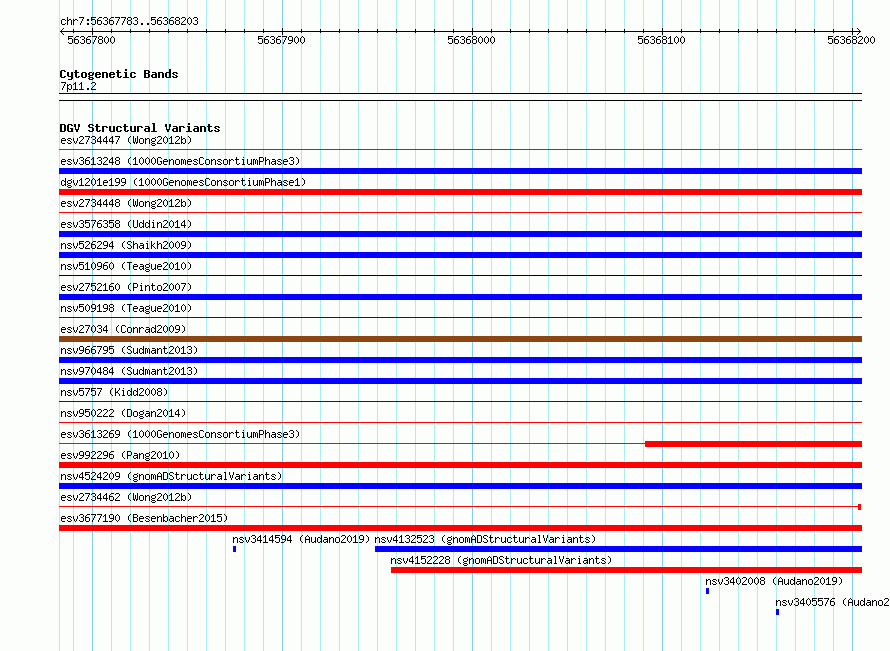 chr7:56367783..56368203

56367800 56367900 56368000 56368100 56368200

Cytogenetic Bands
7p11.2

DGV Structural Variants
esv2734447 (Wong2012b)
esv3613248 (1000GenomesConsortiumPhase3)
dgv1201e199 (1000GenomesConsortiumPhase1)
esv2734448 (Wong2012b)
esv3576358 (Uddin2014)
nsv526294 (Shaikh2009)
nsv510960 (Teague2010)
esv2752160 (Pinto2007)
nsv509198 (Teague2010)
esv27034 (Conrad2009)
nsv966795 (Sudmant2013)
nsv970484 (Sudmant2013)
nsv5757 (Kidd2008)
nsv950222 (Dogan2014)
esv3613269 (1000GenomesConsortiumPhase3)
esv992296 (Pang2010)
nsv4524209 (gnomADStructuralVariants)
esv2734462 (Wong2012b)
esv3677190 (Besenbacher2015)
nsv3414594 (Audano2019) nsv4132523 (gnomADStructuralVariants)
nsv4152228 (gnomADStructuralVariants)
nsv3402008 (Audano2019)
nsv3405576 (Audano2